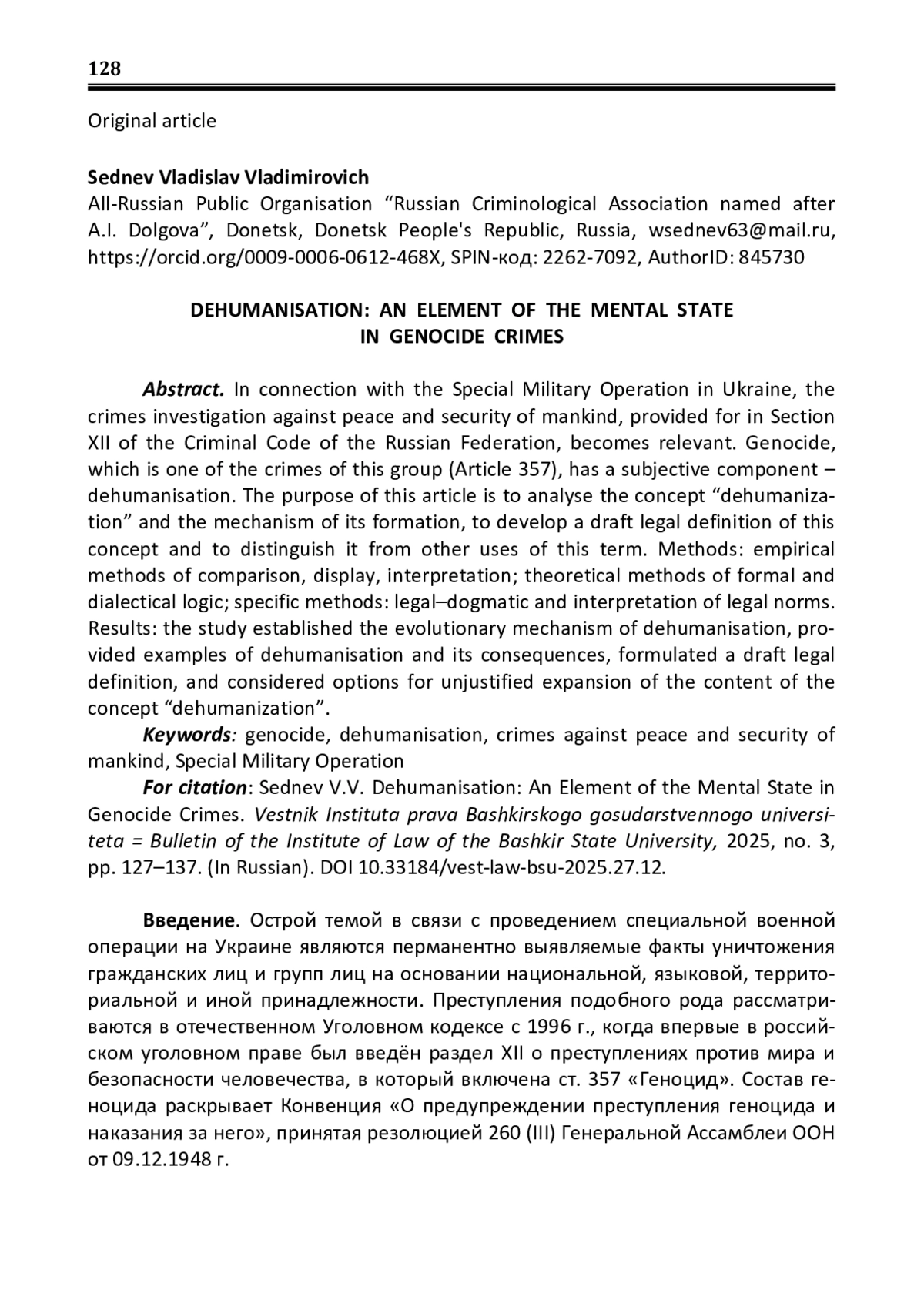 128

Original article

Sednev Vladislav Vladimirovich
All-Russian Public Organisation “Russian Criminological Association named after A.I. Dolgova”, Donetsk, Donetsk People's Republic, Russia, wsednev63@mail.ru, https://orcid.org/0009-0006-0612-468X, SPIN-код: 2262-7092, AuthorID: 845730

DEHUMANISATION: AN ELEMENT OF THE MENTAL STATE IN GENOCIDE CRIMES

Abstract. In connection with the Special Military Operation in Ukraine, the crimes investigation against peace and security of mankind, provided for in Section XII of the Criminal Code of the Russian Federation, becomes relevant. Genocide, which is one of the crimes of this group (Article 357), has a subjective component – dehumanisation. The purpose of this article is to analyse the concept “dehumanization” and the mechanism of its formation, to develop a draft legal definition of this concept and to distinguish it from other uses of this term. Methods: empirical methods of comparison, display, interpretation; theoretical methods of formal and dialectical logic; specific methods: legal–dogmatic and interpretation of legal norms. Results: the study established the evolutionary mechanism of dehumanisation, provided examples of dehumanisation and its consequences, formulated a draft legal definition, and considered options for unjustified expansion of the content of the concept “dehumanization”.
Keywords: genocide, dehumanisation, crimes against peace and security of mankind, Special Military Operation
For citation: Sednev V.V. Dehumanisation: An Element of the Mental State in Genocide Crimes. Vestnik Instituta prava Bashkirskogo gosudarstvennogo universiteta = Bulletin of the Institute of Law of the Bashkir State University, 2025, no. 3, pp. 127–137. (In Russian). DOI 10.33184/vest-law-bsu-2025.27.12.

Введение. Острой темой в связи с проведением специальной военной операции на Украине являются перманентно выявляемые факты уничтожения гражданских лиц и групп лиц на основании национальной, языковой, территориальной и иной принадлежности. Преступления подобного рода рассматриваются в отечественном Уголовном кодексе с 1996 г., когда впервые в российском уголовном праве был введён раздел XII о преступлениях против мира и безопасности человечества, в который включена ст. 357 «Геноцид». Состав геноцида раскрывает Конвенция «О предупреждении преступления геноцида и наказания за него», принятая резолюцией 260 (III) Генеральной Ассамблеи ООН от 09.12.1948 г.